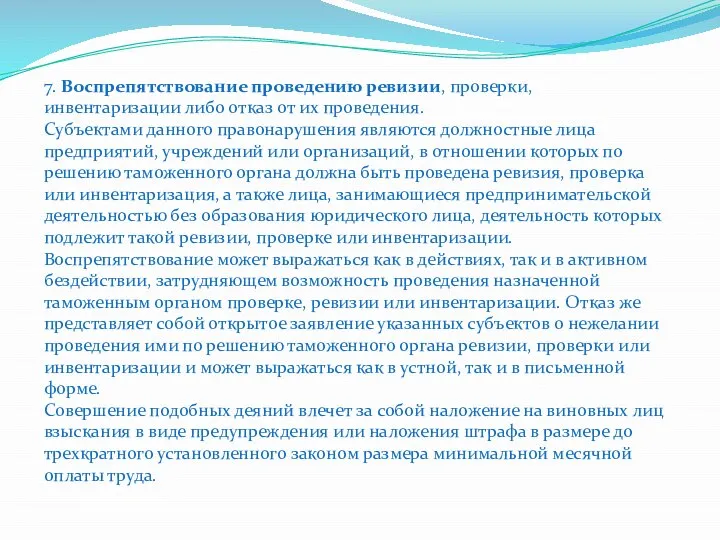 7. Воспрепятствование проведению ревизии, проверки, инвентаризации либо отказ от их проведения.
Субъектами данного правонарушения являются должностные лица предприятий, учреждений или организаций, в отношении которых по решению таможенного органа должна быть проведена ревизия, проверка или инвентаризация, а также лица, занимающиеся предпринимательской деятельностью без образования юридического лица, деятельность которых подлежит такой ревизии, проверке или инвентаризации.
Воспрепятствование может выражаться как в действиях, так и в активном бездействии, затрудняющем возможность проведения назначенной таможенным органом проверке, ревизии или инвентаризации. Отказ же представляет собой открытое заявление указанных субъектов о нежелании проведения ими по решению таможенного органа ревизии, проверки или инвентаризации и может выражаться как в устной, так и в письменной форме.
Совершение подобных деяний влечет за собой наложение на виновных лиц взыскания в виде предупреждения или наложения штрафа в размере до трехкратного установленного законом размера минимальной месячной оплаты труда.